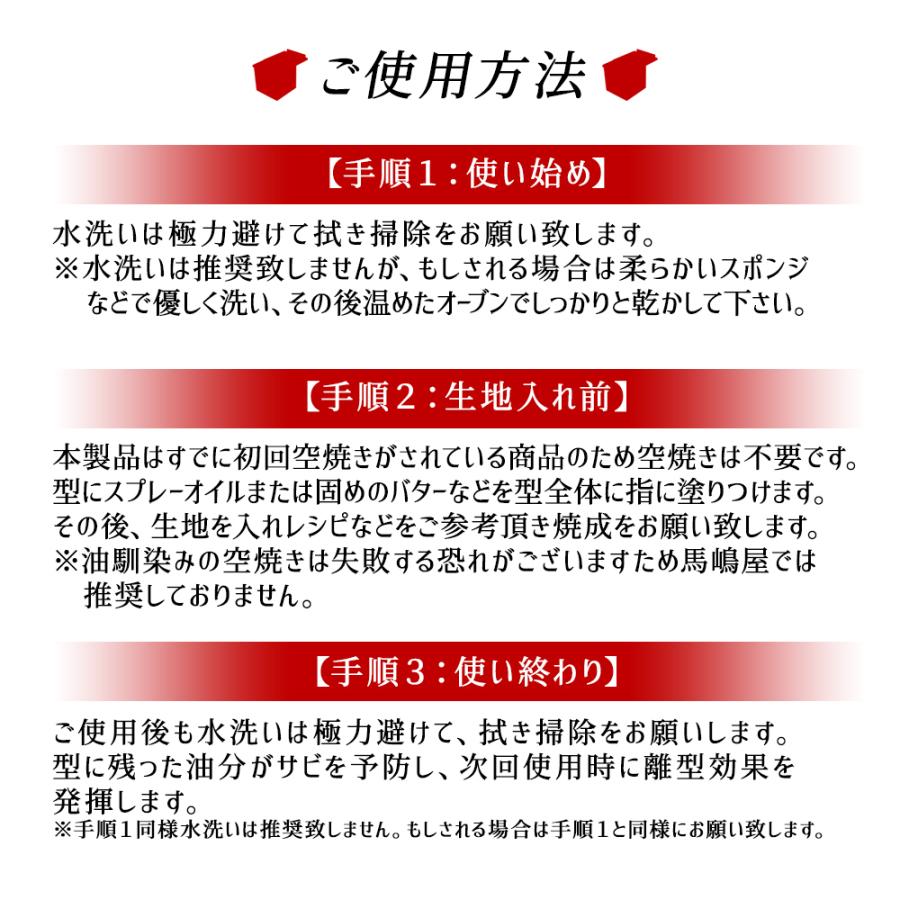 ご使用方法

【手順1：使い始め】

水洗いは極力避けて拭き掃除をお願い致します。
※水洗いは推奨致しませんが、もしされる場合は柔らかいスポンジなどで優しく洗い、その後温めたオーブンでしっかりと乾かして下さい。

【手順2：生地入れ前】

本製品はすでに初回空焼きがされている商品のため空焼きは不要です。
型にスプレーオイルまたは固めのバターなどを型全体に指に塗りつけます。
その後、生地を入れレシピなどをご参考頂き焼成をお願い致します。
※油馴染みの空焼きは失敗する恐れがございますため馬嶋屋では推奨しておりません。

【手順3：使い終わり】

ご使用後も水洗いは極力避けて、拭き掃除をお願いします。
型に残った油分がサビを予防し、次回使用時に離型効果を発揮します。
※手順1同様水洗いは推奨致しません。もしされる場合は手順1と同様にお願い致します。